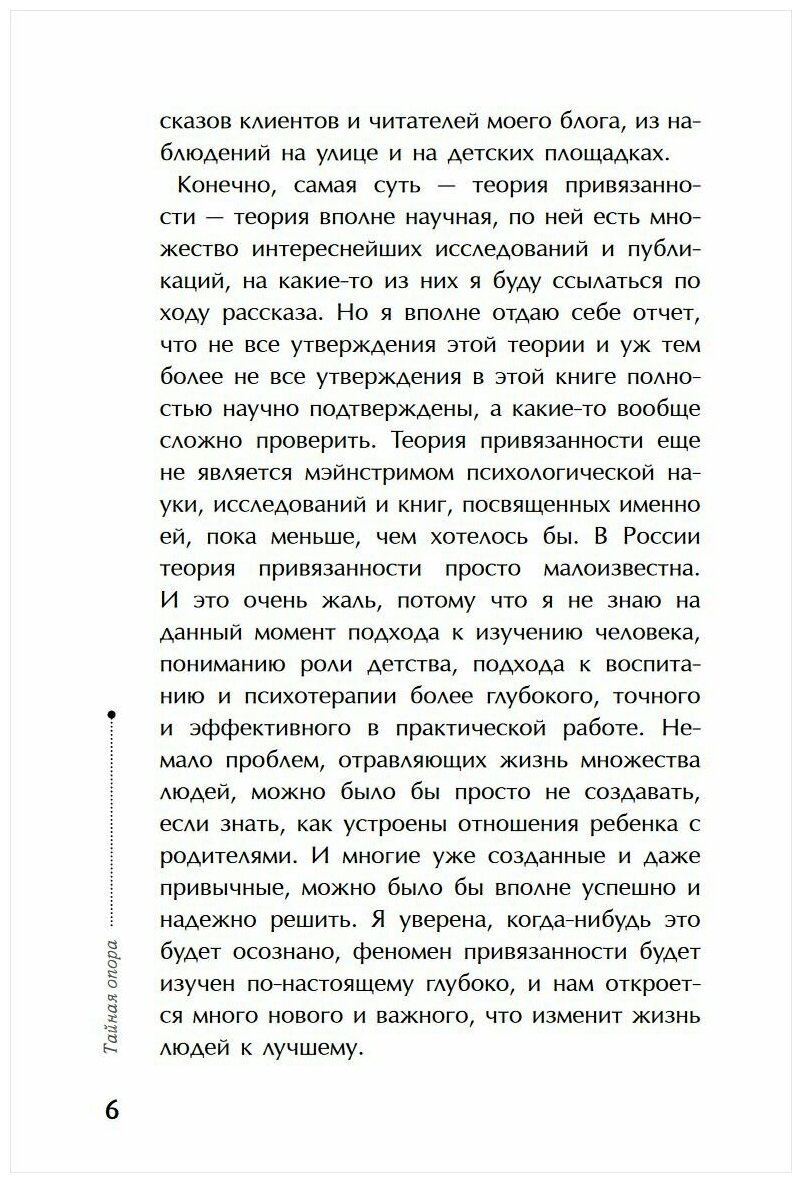 сказов клиентов и читателей моего блога, из наблюдений на улице и на детских площадках.

Конечно, самая суть — теория привязанности — теория вполне научная, по ней есть множество интереснейших исследований и публикаций, на какие-то из них я буду ссылаться по ходу рассказа. Но я вполне отдаю себе отчет, что не все утверждения этой теории и уж тем более не все утверждения в этой книге полностью научно подтверждены, а какие-то вообще сложно проверить. Теория привязанности еще не является мэйнстримом психологической науки, исследований и книг, посвященных именно ей, пока меньше, чем хотелось бы. В России теория привязанности просто малоизвестна. И это очень жаль, потому что я не знаю на данный момент подхода к изучению человека, пониманию роли детства, подхода к воспитанию и психотерапии более глубокого, точного и эффективного в практической работе. Немало проблем, отравляющих жизнь множества людей, можно было бы просто не создавать, если знать, как устроены отношения ребенка с родителями. И многие уже созданные и даже привычные, можно было бы вполне успешно и надежно решить. Я уверена, когда-нибудь это будет осознано, феномен привязанности будет изучен по-настоящему глубоко, и нам откроется много нового и важного, что изменит жизнь людей к лучшему.

Тайная опора

6